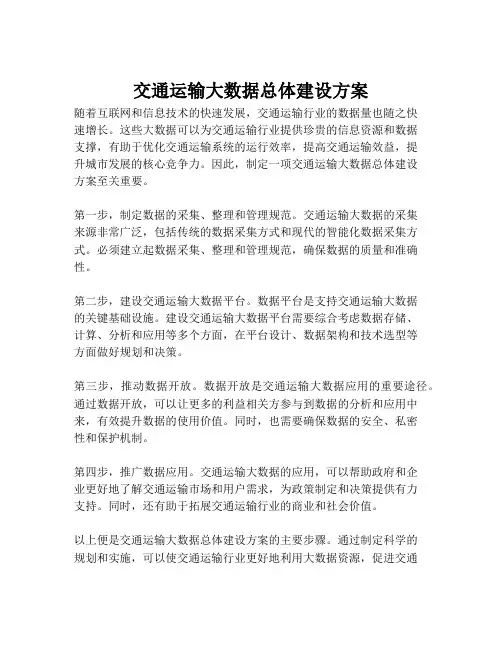 交通运输大数据总体建设方案

随着互联网和信息技术的快速发展，交通运输行业的数据量也随之快速增长。这些大数据可以为交通运输行业提供珍贵的信息资源和数据支撑，有助于优化交通运输系统的运行效率，提高交通运输效益，提升城市发展的核心竞争力。因此，制定一项交通运输大数据总体建设方案至关重要。

第一步，制定数据的采集、整理和管理规范。交通运输大数据的采集来源非常广泛，包括传统的数据采集方式和现代的智能化数据采集方式。必须建立起数据采集、整理和管理规范，确保数据的质量和准确性。

第二步，建设交通运输大数据平台。数据平台是支持交通运输大数据的关键基础设施。建设交通运输大数据平台需要综合考虑数据存储、计算、分析和应用等多个方面，在平台设计、数据架构和技术选型等方面做好规划和决策。

第三步，推动数据开放。数据开放是交通运输大数据应用的重要途径。通过数据开放，可以让更多的利益相关方参与到数据的分析和应用中来，有效提升数据的使用价值。同时，也需要确保数据的安全、私密性和保护机制。

第四步，推广数据应用。交通运输大数据的应用，可以帮助政府和企业更好地了解交通运输市场和用户需求，为政策制定和决策提供有力支持。同时，还有助于拓展交通运输行业的商业和社会价值。

以上便是交通运输大数据总体建设方案的主要步骤。通过制定科学的规划和实施，可以使交通运输行业更好地利用大数据资源，促进交通